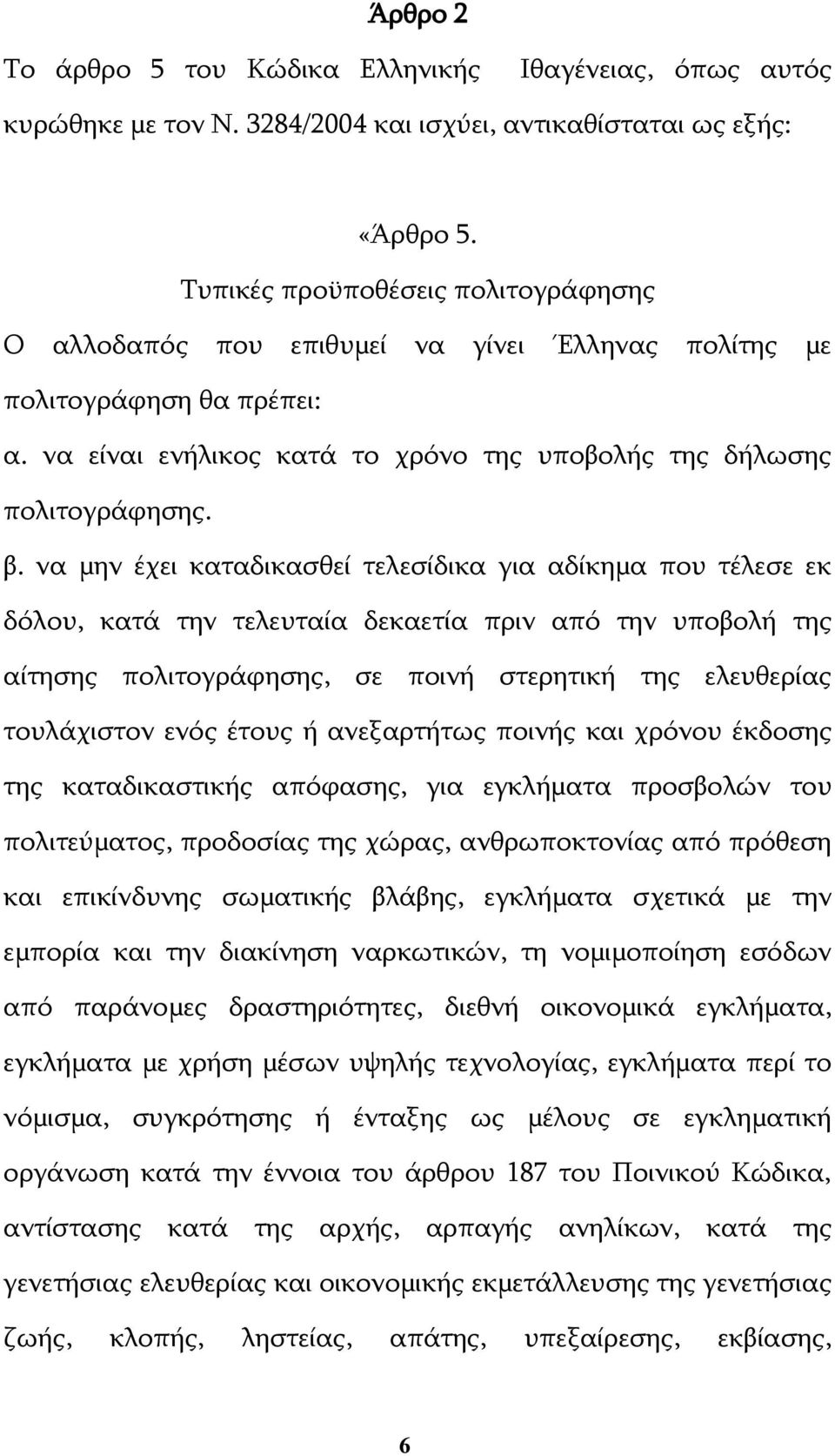 Άρθρο 2

Το άρθρο 5 του Κώδικα Ελληνικής Ιθαγένειας, όπως αυτός κυρώθηκε με τον Ν. 3284/2004 και ισχύει, αντικαθίσταται ως εξής:

«Άρθρο 5.

Τυπικές προϋποθέσεις πολιτογράφησης

Ο αλλοδαπός που επιθυμεί να γίνει Έλληνας πολίτης με πολιτογράφηση θα πρέπει:

α. να είναι ενήλικος κατά το χρόνο της υποβολής της δήλωσης πολιτογράφησης.

β. να μην έχει καταδικασθεί τελεσίδικα για αδίκημα που τέλεσε εκ δόλου, κατά την τελευταία δεκαετία πριν από την υποβολή της αίτησης πολιτογράφησης, σε ποινή στερητική της ελευθερίας τουλάχιστον ενός έτους ή ανεξαρτήτως ποινής και χρόνου έκδοσης της καταδικαστικής απόφασης, για εγκλήματα προσβολών του πολιτεύματος, προδοσίας της χώρας, ανθρωποκτονίας από πρόθεση και επικίνδυνης σωματικής βλάβης, εγκλήματα σχετικά με την εμπορία και την διακίνηση ναρκωτικών, τη νομιμοποίηση εσόδων από παράνομες δραστηριότητες, διεθνή οικονομικά εγκλήματα, εγκλήματα με χρήση μέσων υψηλής τεχνολογίας, εγκλήματα περί το νόμισμα, συγκρότησης ή ένταξης ως μέλους σε εγκληματική οργάνωση κατά την έννοια του άρθρου 187 του Ποινικού Κώδικα, αντίστασης κατά της αρχής, αρπαγής ανηλίκων, κατά της γενετήσιας ελευθερίας και οικονομικής εκμετάλλευσης της γενετήσιας ζωής, κλοπής, ληστείας, απάτης, υπεξαίρεσης, εκβίασης,

6